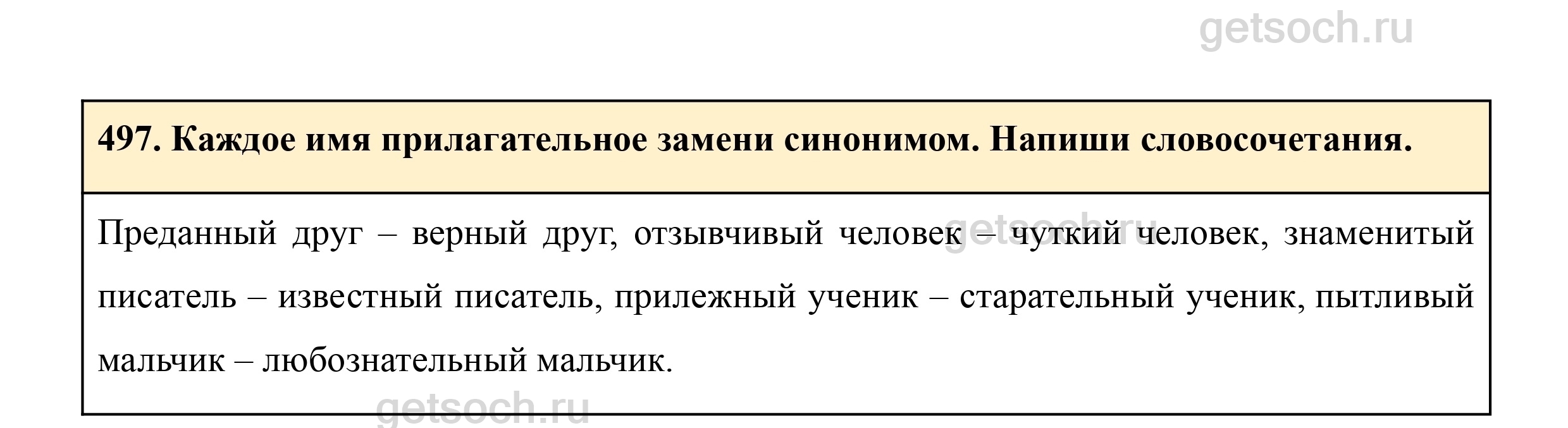 497. Каждое имя прилагательное замени синонимом. Напиши словосочетания.

Преданный друг – верный друг, отзывчивый человек – чуткий человек, знаменитый писатель – известный писатель, прилежный ученик – старательный ученик, пытливый мальчик – любознательный мальчик.

getsoch.ru